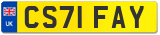 UK
CS71 FAY